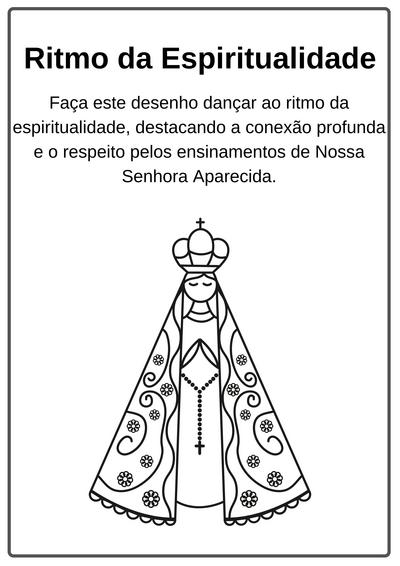 Ritmo da Espiritualidade

Faça este desenho dançar ao ritmo da espiritualidade, destacando a conexão profunda e o respeito pelos ensinamentos de Nossa Senhora Aparecida.